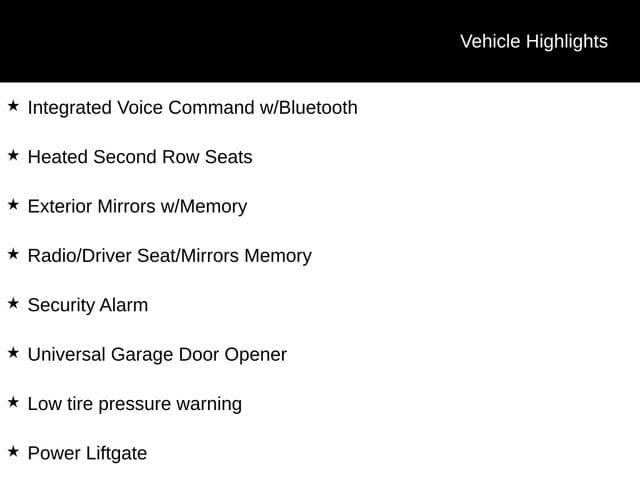 Vehicle Highlights

★ Integrated Voice Command w/Bluetooth

★ Heated Second Row Seats

★ Exterior Mirrors w/Memory

★ Radio/Driver Seat/Mirrors Memory

★ Security Alarm

★ Universal Garage Door Opener

★ Low tire pressure warning

★ Power Liftgate